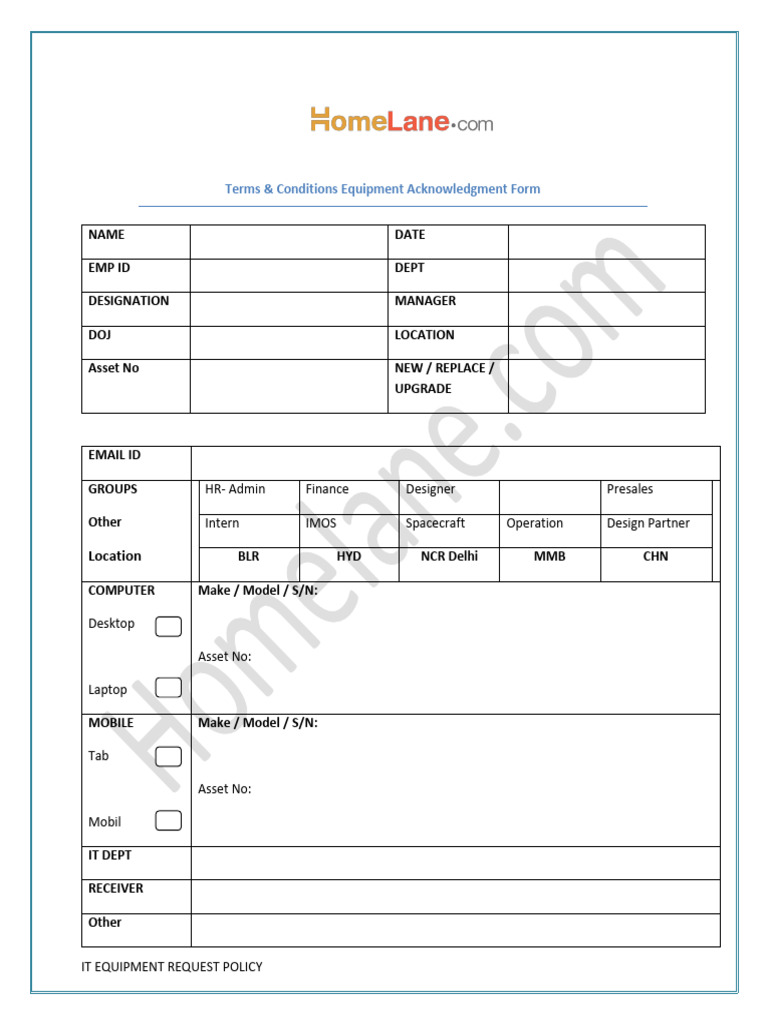 HomeLane.com

Terms & Conditions Equipment Acknowledgment Form

| NAME | | DATE | |
|---|---|---|---|
| EMP ID | | DEPT | |
| DESIGNATION | | MANAGER | |
| DOJ | | LOCATION | |
| Asset No | | NEW / REPLACE / UPGRADE | |

| EMAIL ID | | | | | |
|---|---|---|---|---|---|
| GROUPS | HR- Admin | Finance | Designer | | Presales |
| Other | Intern | IMOS | Spacecraft | Operation | Design Partner |
| Location | BLR | HYD | NCR Delhi | MMB | CHN |
| COMPUTER Desktop Laptop | Make / Model / S/N: Asset No: | | | | |
| MOBILE Tab Mobil | Make / Model / S/N: Asset No: | | | | |
| IT DEPT | | | | | |
| RECEIVER | | | | | |
| Other | | | | | |

IT EQUIPMENT REQUEST POLICY

Homelane.com